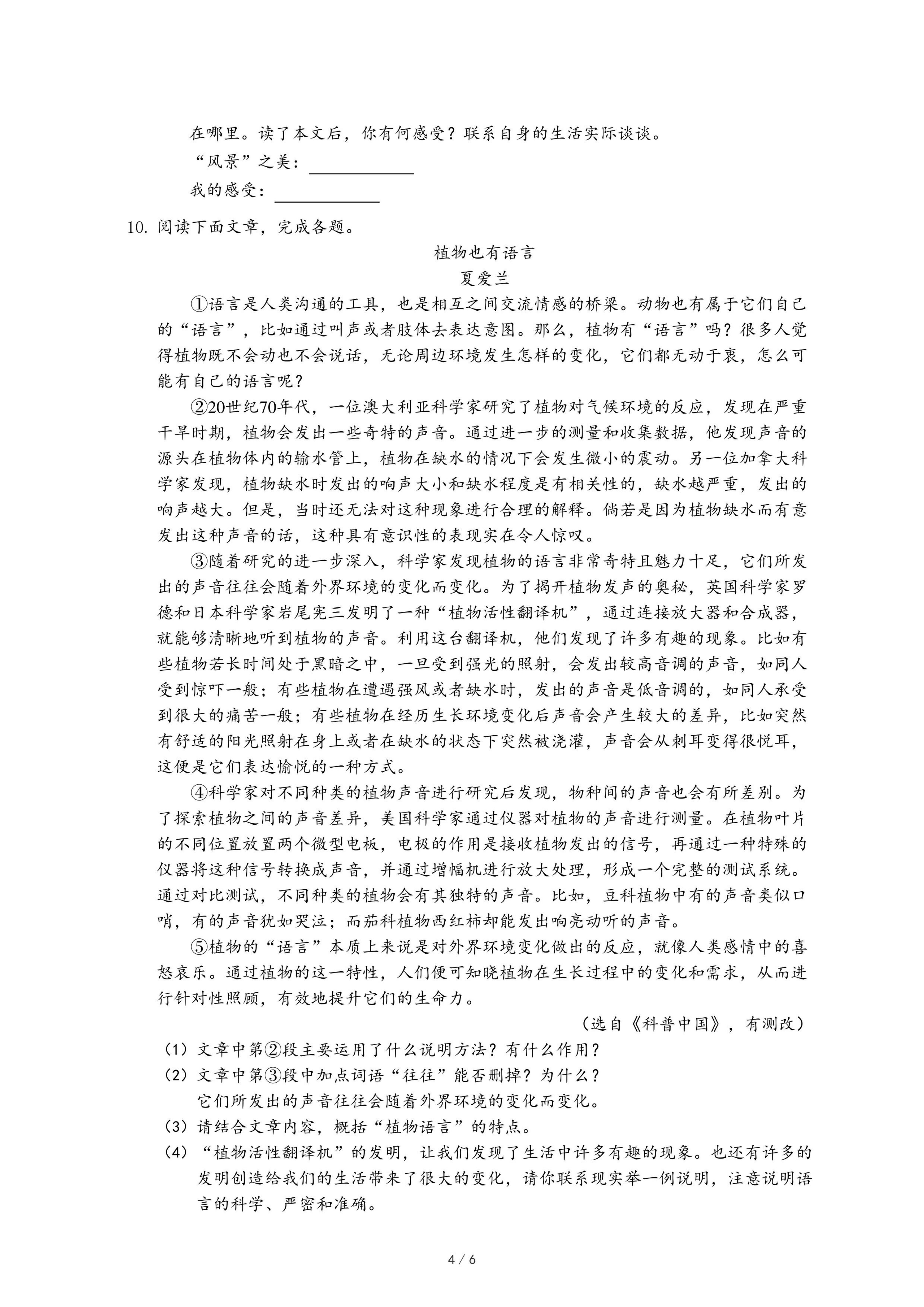 在哪里。读了本文后，你有何感受？联系自身的生活实际谈谈。

“风景”之美：____________

我的感受：____________

10. 阅读下面文章，完成各题。

植物也有语言

夏爱兰

①语言是人类沟通的工具，也是相互之间交流情感的桥梁。动物也有属于它们自己的“语言”，比如通过叫声或者肢体去表达意图。那么，植物有“语言”吗？很多人觉得植物既不会动也不会说话，无论周边环境发生怎样的变化，它们都无动于衷，怎么可能有自己的语言呢？

②20世纪70年代，一位澳大利亚科学家研究了植物对气候环境的反应，发现在严重干旱时期，植物会发出一些奇特的声音。通过进一步的测量和收集数据，他发现声音的源头在植物体内的输水管上，植物在缺水的情况下会发生微小的震动。另一位加拿大科学家发现，植物缺水时发出的响声大小和缺水程度是有相关性的，缺水越严重，发出的响声越大。但是，当时还无法对这种现象进行合理的解释。倘若是因为植物缺水而有意发出这种声音的话，这种具有意识性的表现实在令人惊叹。

③随着研究的进一步深入，科学家发现植物的语言非常奇特且魅力十足，它们所发出的声音往往会随着外界环境的变化而变化。为了揭开植物发声的奥秘，英国科学家罗德和日本科学家岩尾宪三发明了一种“植物活性翻译机”，通过连接放大器和合成器，就能够清晰地听到植物的声音。利用这台翻译机，他们发现了许多有趣的现象。比如有些植物若长时间处于黑暗之中，一旦受到强光的照射，会发出较高音调的声音，如同人受到惊吓一般；有些植物在遭遇强风或者缺水时，发出的声音是低音调的，如同人承受到很大的痛苦一般；有些植物在经历生长环境变化后声音会产生较大的差异，比如突然有舒适的阳光照射在身上或者在缺水的状态下突然被浇灌，声音会从刺耳变得很悦耳，这便是它们表达愉悦的一种方式。

④科学家对不同种类的植物声音进行研究后发现，物种间的声音也会有所差别。为了探索植物之间的声音差异，美国科学家通过仪器对植物的声音进行测量。在植物叶片的不同位置放置两个微型电板，电极的作用是接收植物发出的信号，再通过一种特殊的仪器将这种信号转换成声音，并通过增幅机进行放大处理，形成一个完整的测试系统。通过对比测试，不同种类的植物会有其独特的声音。比如，豆科植物中有的声音类似口哨，有的声音犹如哭泣；而茄科植物西红柿却能发出响亮动听的声音。

⑤植物的“语言”本质上来说是对外界环境变化做出的反应，就像人类感情中的喜怒哀乐。通过植物的这一特性，人们便可知晓植物在生长过程中的变化和需求，从而进行针对性照顾，有效地提升它们的生命力。

（选自《科普中国》，有测改）

（1）文章中第②段主要运用了什么说明方法？有什么作用？

（2）文章中第③段中加点词语“往往”能否删掉？为什么？

它们所发出的声音往往会随着外界环境的变化而变化。

（3）请结合文章内容，概括“植物语言”的特点。

（4）“植物活性翻译机”的发明，让我们发现了生活中许多有趣的现象。也还有许多的发明创造给我们的生活带来了很大的变化，请你联系现实举一例说明，注意说明语言的科学、严密和准确。

4 / 6